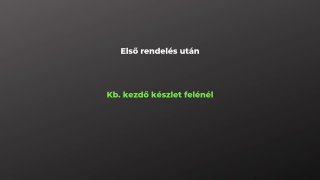 Első rendelés után

Kb. kezdő készlet felénél